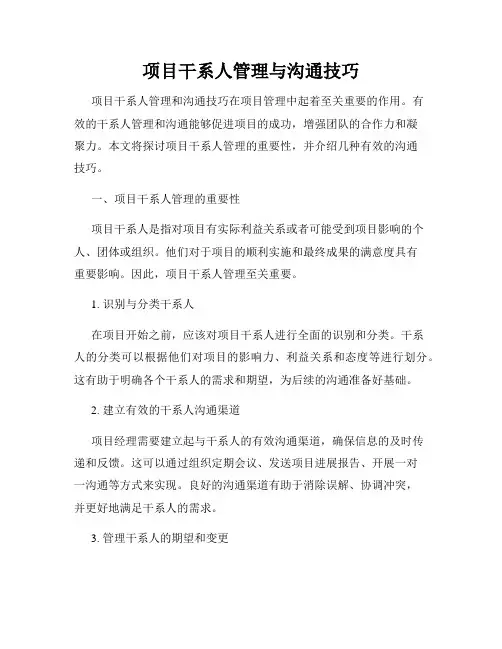 项目干系人管理与沟通技巧

项目干系人管理和沟通技巧在项目管理中起着至关重要的作用。有效的干系人管理和沟通能够促进项目的成功，增强团队的合作力和凝聚力。本文将探讨项目干系人管理的重要性，并介绍几种有效的沟通技巧。

一、项目干系人管理的重要性

项目干系人是指对项目有实际利益关系或者可能受到项目影响的个人、团体或组织。他们对于项目的顺利实施和最终成果的满意度具有重要影响。因此，项目干系人管理至关重要。

1. 识别与分类干系人

在项目开始之前，应该对项目干系人进行全面的识别和分类。干系人的分类可以根据他们对项目的影响力、利益关系和态度等进行划分。这有助于明确各个干系人的需求和期望，为后续的沟通准备好基础。

2. 建立有效的干系人沟通渠道

项目经理需要建立起与干系人的有效沟通渠道，确保信息的及时传递和反馈。这可以通过组织定期会议、发送项目进展报告、开展一对一沟通等方式来实现。良好的沟通渠道有助于消除误解、协调冲突，并更好地满足干系人的需求。

3. 管理干系人的期望和变更